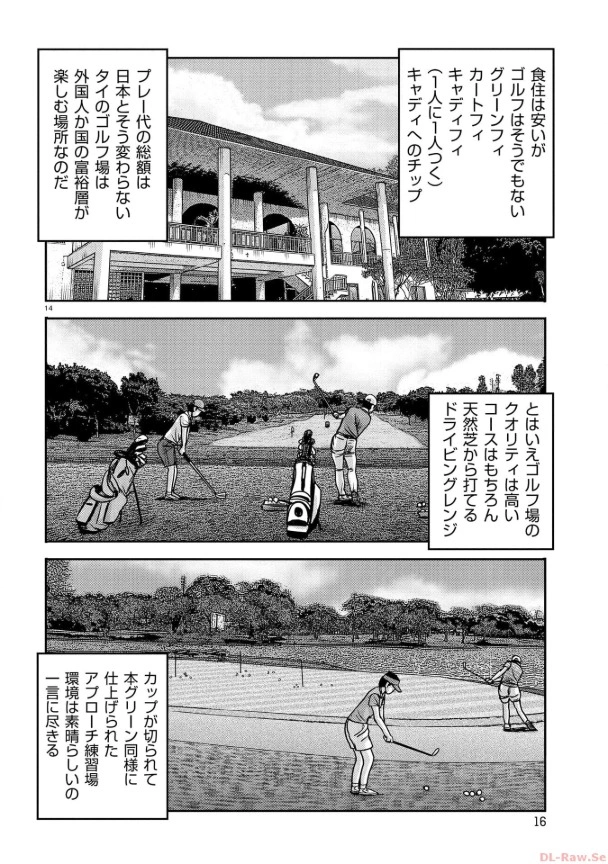 食住は安いが
ゴルフはそうでもない
グリーンフィ
カートフィ
キャディフィ
(1人に1人つく)
キャディへのチップ

プレー代の総額は
日本とそう変わらない
タイのゴルフ場は
外国人か国の富裕層が
楽しむ場所なのだ

14

とはいえゴルフ場の
クオリティは高い
コースはもちろん
天然芝から打てる
ドライビングレンジ

カップが切られて
本グリーン同様に
仕上げられた
アプローチ練習場
環境は素晴らしいの
一言に尽きる

16

DL-Raw.Se